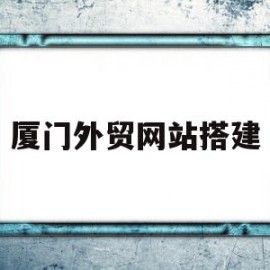 厦门外贸网站搭建